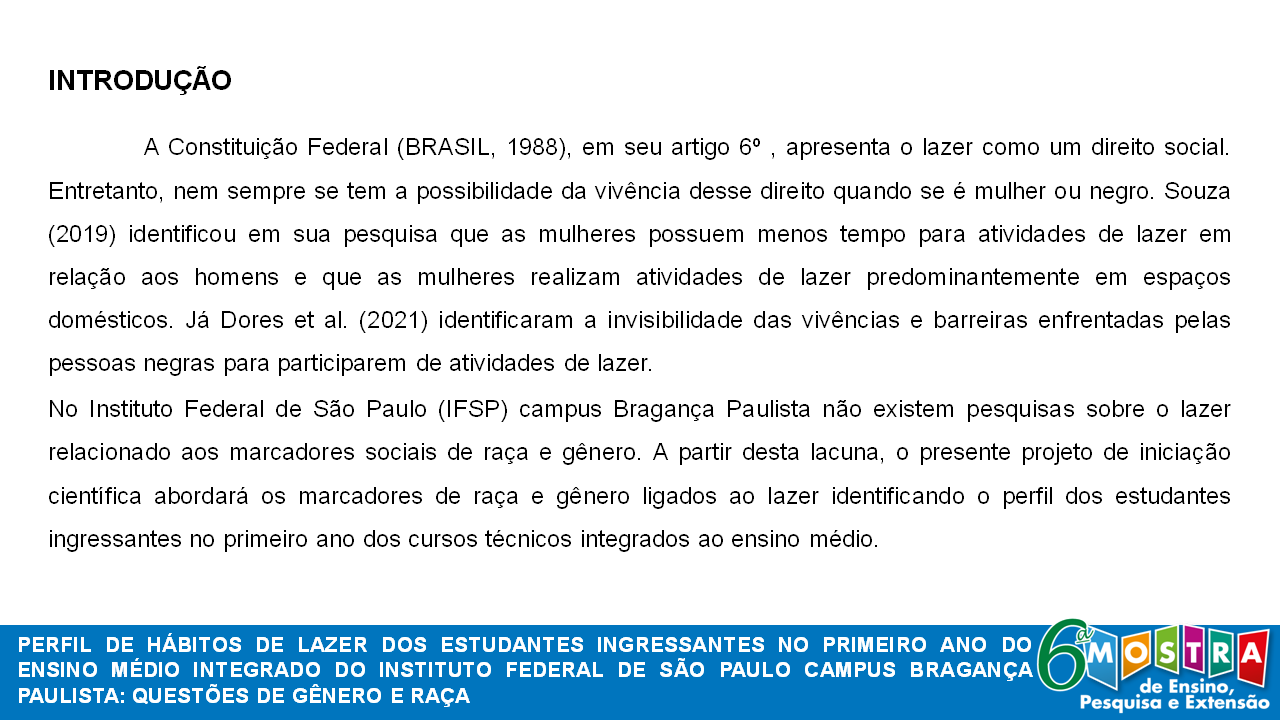 INTRODUÇÃO

A Constituição Federal (BRASIL, 1988), em seu artigo 6º , apresenta o lazer como um direito social. Entretanto, nem sempre se tem a possibilidade da vivência desse direito quando se é mulher ou negro. Souza (2019) identificou em sua pesquisa que as mulheres possuem menos tempo para atividades de lazer em relação aos homens e que as mulheres realizam atividades de lazer predominantemente em espaços domésticos. Já Dores et al. (2021) identificaram a invisibilidade das vivências e barreiras enfrentadas pelas pessoas negras para participarem de atividades de lazer.

No Instituto Federal de São Paulo (IFSP) campus Bragança Paulista não existem pesquisas sobre o lazer relacionado aos marcadores sociais de raça e gênero. A partir desta lacuna, o presente projeto de iniciação científica abordará os marcadores de raça e gênero ligados ao lazer identificando o perfil dos estudantes ingressantes no primeiro ano dos cursos técnicos integrados ao ensino médio.

PERFIL DE HÁBITOS DE LAZER DOS ESTUDANTES INGRESSANTES NO PRIMEIRO ANO DO ENSINO MÉDIO INTEGRADO DO INSTITUTO FEDERAL DE SÃO PAULO CAMPUS BRAGANÇA PAULISTA: QUESTÕES DE GÊNERO E RAÇA

6ª MOSTRA de Ensino, Pesquisa e Extensão